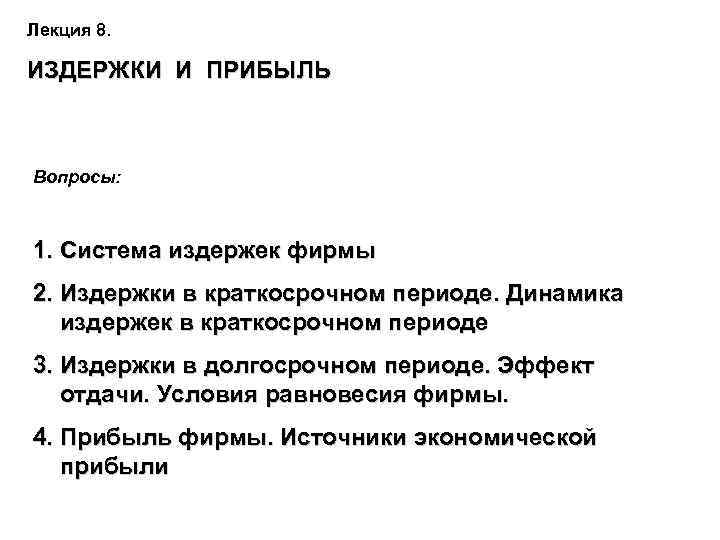 Лекция 8.

ИЗДЕРЖКИ И ПРИБЫЛЬ

Вопросы:

1. Система издержек фирмы

2. Издержки в краткосрочном периоде. Динамика издержек в краткосрочном периоде

3. Издержки в долгосрочном периоде. Эффект отдачи. Условия равновесия фирмы.

4. Прибыль фирмы. Источники экономической прибыли